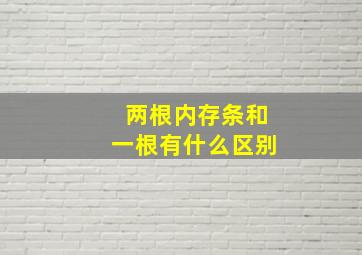 两根内存条和
一根有什么区别